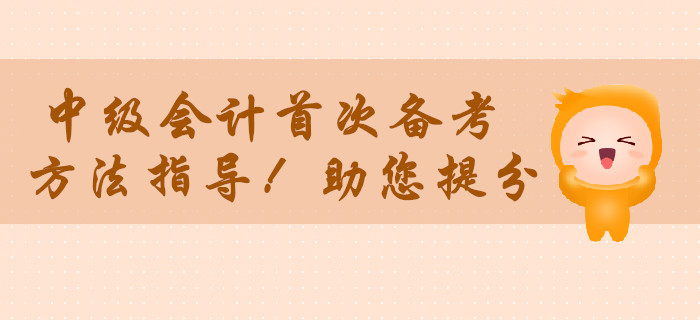 中级会计首次备考
方法指导！助您提分